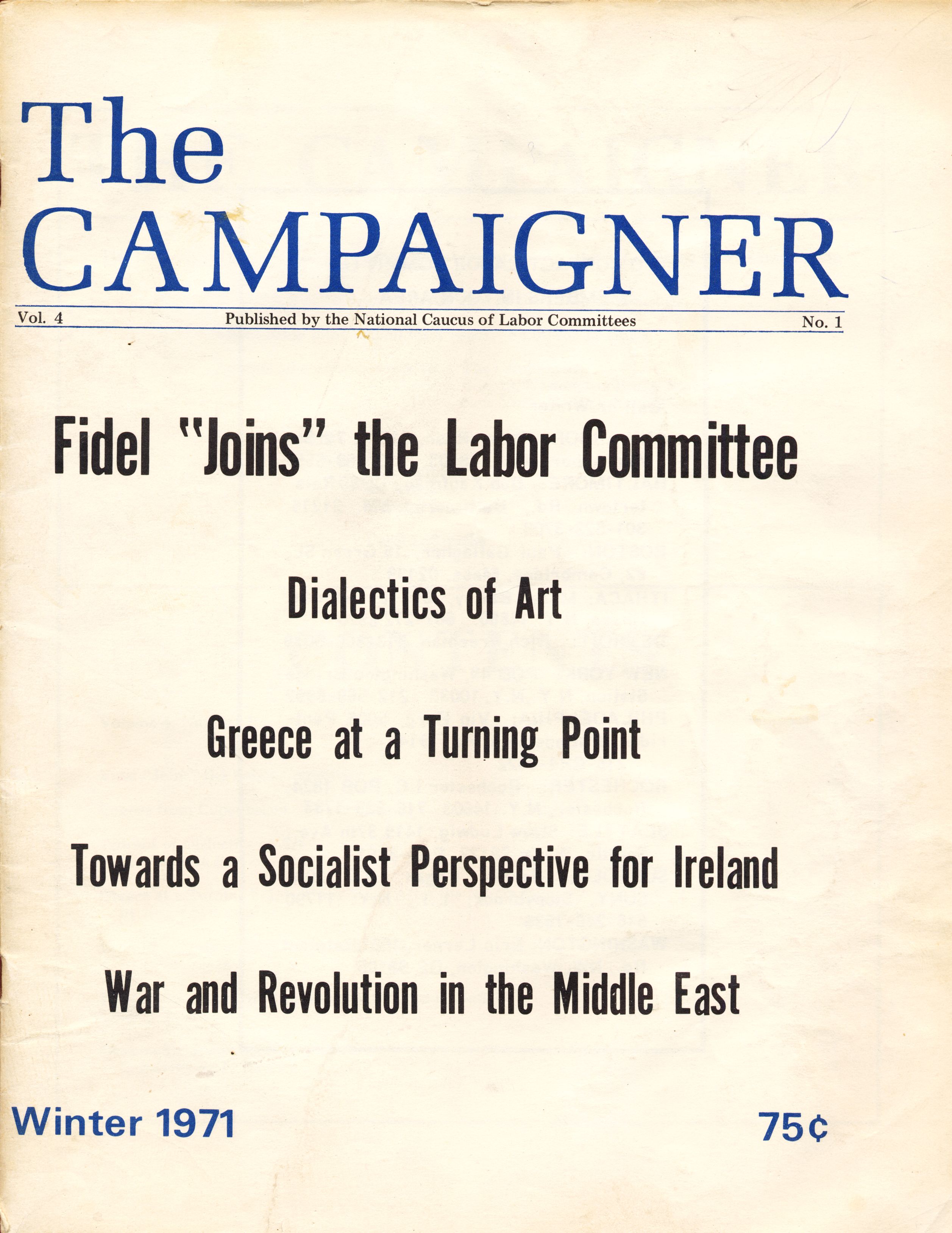 The CAMPAIGNER

Vol. 4 Published by the National Caucus of Labor Committees No. 1

Fidel "Joins" the Labor Committee

Dialectics of Art

Greece at a Turning Point

Towards a Socialist Perspective for Ireland

War and Revolution in the Middle East

Winter 1971

75¢